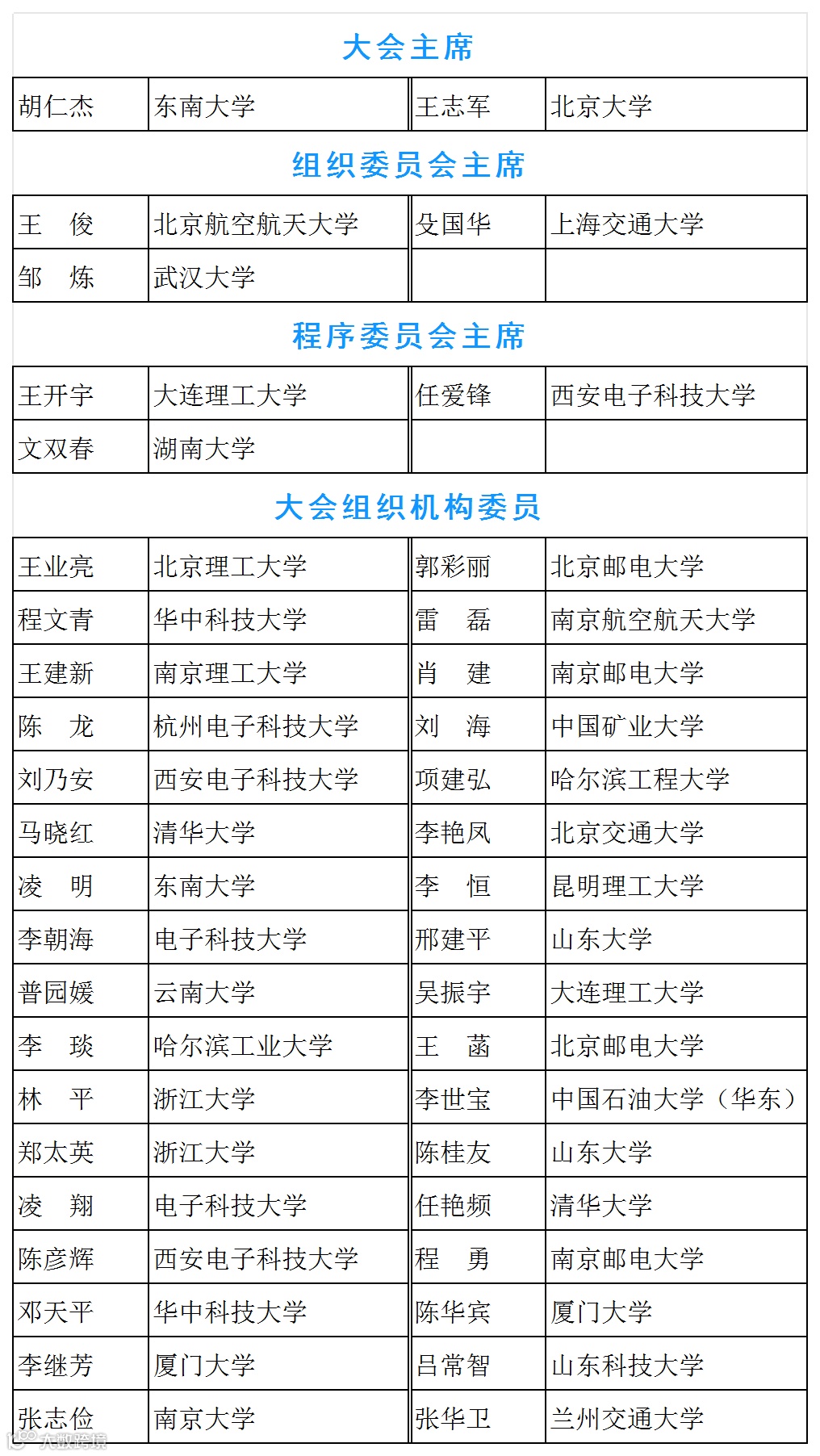 大会主席

| 胡仁杰 | 东南大学 | 王志军 | 北京大学 |
|---|---|---|---|

组织委员会主席

| 王　俊 | 北京航空航天大学 | 殳国华 | 上海交通大学 |
|---|---|---|---|
| 邹　炼 | 武汉大学 | | |

程序委员会主席

| 王开宇 | 大连理工大学 | 任爱锋 | 西安电子科技大学 |
|---|---|---|---|
| 文双春 | 湖南大学 | | |

大会组织机构委员

| 王业亮 | 北京理工大学 | 郭彩丽 | 北京邮电大学 |
|---|---|---|---|
| 程文青 | 华中科技大学 | 雷　磊 | 南京航空航天大学 |
| 王建新 | 南京理工大学 | 肖　建 | 南京邮电大学 |
| 陈　龙 | 杭州电子科技大学 | 刘　海 | 中国矿业大学 |
| 刘乃安 | 西安电子科技大学 | 项建弘 | 哈尔滨工程大学 |
| 马晓红 | 清华大学 | 李艳凤 | 北京交通大学 |
| 凌　明 | 东南大学 | 李　恒 | 昆明理工大学 |
| 李朝海 | 电子科技大学 | 邢建平 | 山东大学 |
| 普园媛 | 云南大学 | 吴振宇 | 大连理工大学 |
| 李　琰 | 哈尔滨工业大学 | 王　菡 | 北京邮电大学 |
| 林　平 | 浙江大学 | 李世宝 | 中国石油大学（华东） |
| 郑太英 | 浙江大学 | 陈桂友 | 山东大学 |
| 凌　翔 | 电子科技大学 | 任艳频 | 清华大学 |
| 陈彦辉 | 西安电子科技大学 | 程　勇 | 南京邮电大学 |
| 邓天平 | 华中科技大学 | 陈华宾 | 厦门大学 |
| 李继芳 | 厦门大学 | 吕常智 | 山东科技大学 |
| 张志俭 | 南京大学 | 张华卫 | 兰州交通大学 |

大数跨境